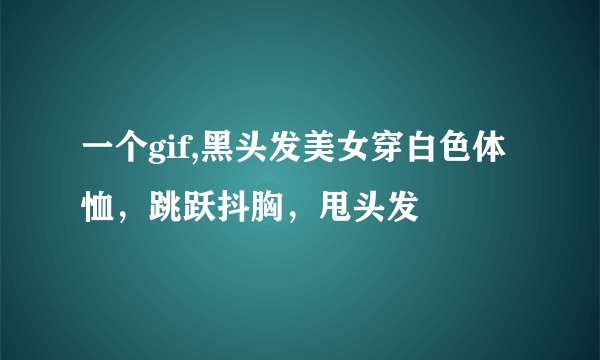 一个gif,黑头发美女穿白色体恤，跳跃抖胸，甩头发